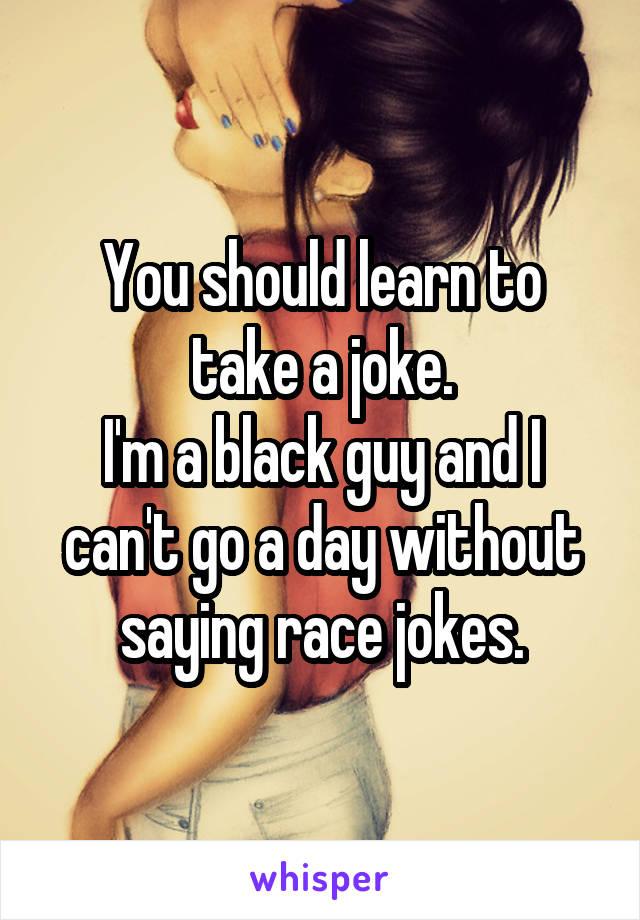 You should learn to take a joke.
I'm a black guy and I can't go a day without saying race jokes.

whisper